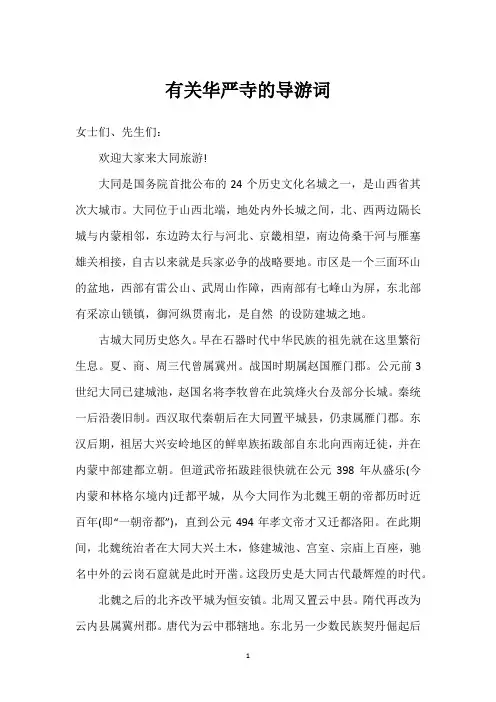 有关华严寺的导游词

女士们、先生们:

欢迎大家来大同旅游!

大同是国务院首批公布的 24 个历史文化名城之一，是山西省其次大城市。大同位于山西北端，地处内外长城之间，北、西两边隔长城与内蒙相邻，东边跨太行与河北、京畿相望，南边倚桑干河与雁塞雄关相接，自古以来就是兵家必争的战略要地。市区是一个三面环山的盆地，西部有雷公山、武周山作障，西南部有七峰山为屏，东北部有采凉山锁镇，御河纵贯南北，是自然 的设防建城之地。

古城大同历史悠久。早在石器时代中华民族的祖先就在这里繁衍生息。夏、商、周三代曾属冀州。战国时期属赵国雁门郡。公元前 3 世纪大同已建城池，赵国名将李牧曾在此筑烽火台及部分长城。秦统一后沿袭旧制。西汉取代秦朝后在大同置平城县，仍隶属雁门郡。东汉后期，祖居大兴安岭地区的鲜卑族拓跋部自东北向西南迁徙，并在内蒙中部建都立朝。但道武帝拓跋跬很快就在公元 398 年从盛乐(今内蒙和林格尔境内)迁都平城，从今大同作为北魏王朝的帝都历时近百年(即“一朝帝都”)，直到公元 494 年孝文帝才又迁都洛阳。在此期间，北魏统治者在大同大兴土木，修建城池、宫室、宗庙上百座，驰名中外的云岗石窟就是此时开凿。这段历史是大同古代最辉煌的时代。

北魏之后的北齐改平城为恒安镇。北周又置云中县。隋代再改为云内县属冀州郡。唐代为云中郡辖地。东北另一少数民族契丹倔起后

1